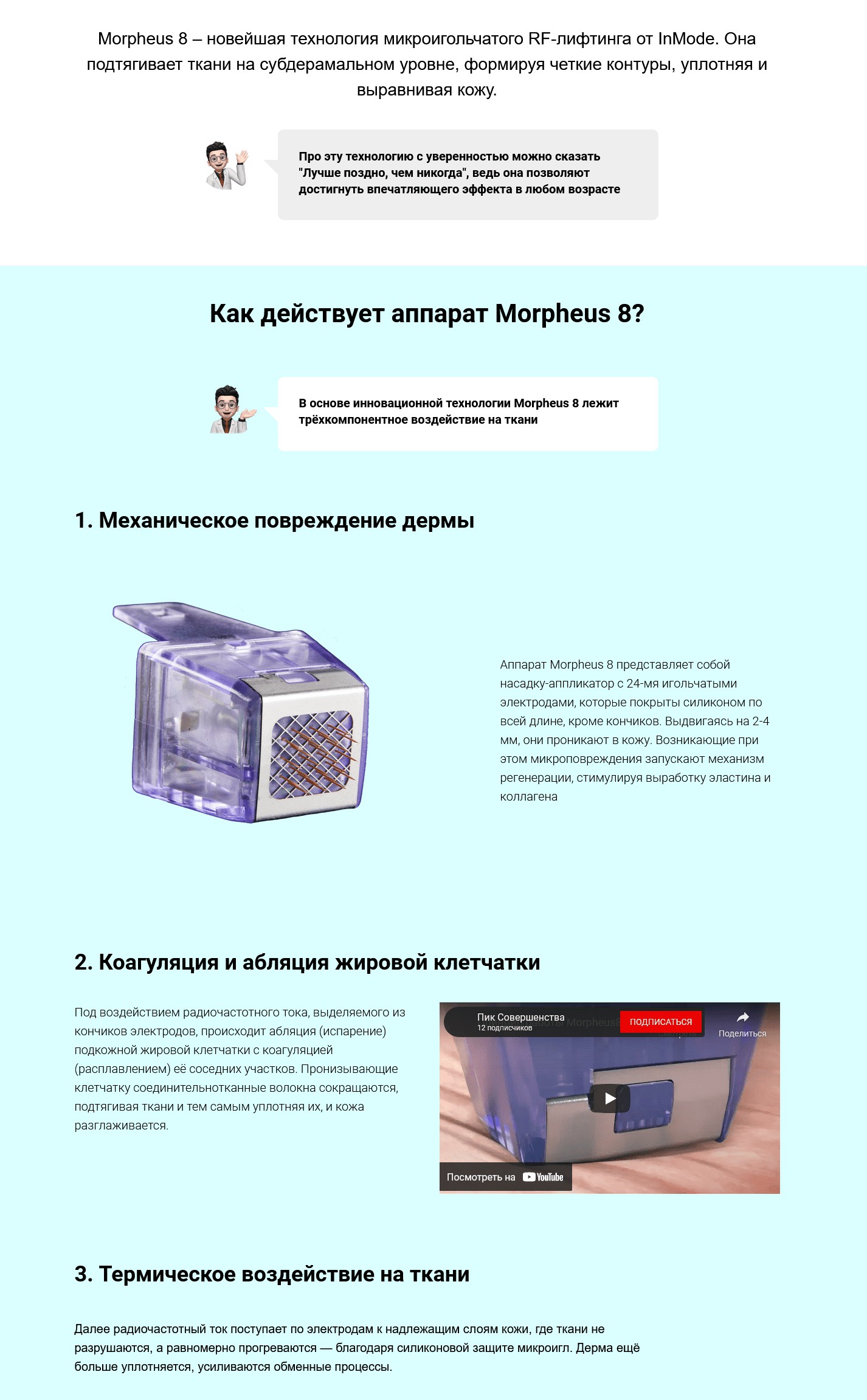 Morpheus 8 – новейшая технология микроигольчатого RF-лифтинга от InMode. Она подтягивает ткани на субдерамальном уровне, формируя четкие контуры, уплотняя и выравнивая кожу.

Про эту технологию с уверенностью можно сказать "Лучше поздно, чем никогда", ведь она позволяют достигнуть впечатляющего эффекта в любом возрасте

Как действует аппарат Morpheus 8?

В основе инновационной технологии Morpheus 8 лежит трёхкомпонентное воздействие на ткани

1. Механическое повреждение дермы

Аппарат Morpheus 8 представляет собой насадку-аппликатор с 24-мя игольчатыми электродами, которые покрыты силиконом по всей длине, кроме кончиков. Выдвигаясь на 2-4 мм, они проникают в кожу. Возникающие при этом микроповреждения запускают механизм регенерации, стимулируя выработку эластина и коллагена

2. Коагуляция и абляция жировой клетчатки

Под воздействием радиочастотного тока, выделяемого из кончиков электродов, происходит абляция (испарение) подкожной жировой клетчатки с коагуляцией (расплавлением) её соседних участков. Пронизывающие клетчатку соединительнотканные волокна сокращаются, подтягивая ткани и тем самым уплотняя их, и кожа разглаживается.

Пик Совершенства
12 подписчиков
ПОДПИСАТЬСЯ
Поделиться
Посмотреть на YouTube

3. Термическое воздействие на ткани

Далее радиочастотный ток поступает по электродам к надлежащим слоям кожи, где ткани не разрушаются, а равномерно прогреваются — благодаря силиконовой защите микроигл. Дерма ещё больше уплотняется, усиливаются обменные процессы.